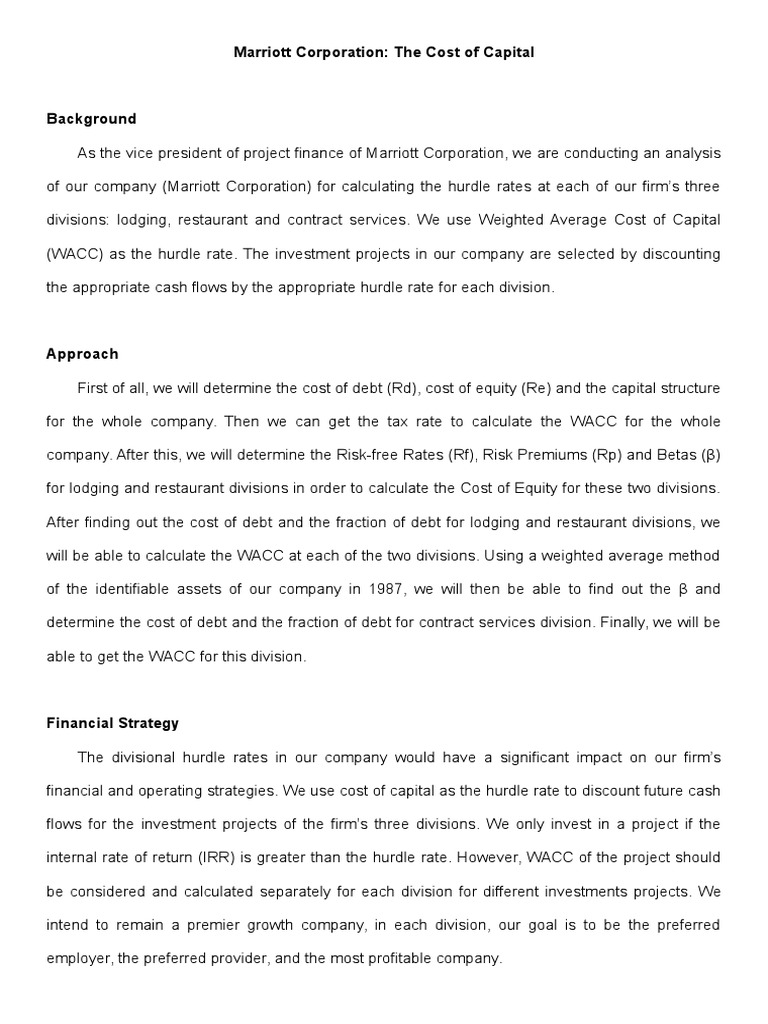 Marriott Corporation: The Cost of Capital

Background

As the vice president of project finance of Marriott Corporation, we are conducting an analysis of our company (Marriott Corporation) for calculating the hurdle rates at each of our firm's three divisions: lodging, restaurant and contract services. We use Weighted Average Cost of Capital (WACC) as the hurdle rate. The investment projects in our company are selected by discounting the appropriate cash flows by the appropriate hurdle rate for each division.

Approach

First of all, we will determine the cost of debt (Rd), cost of equity (Re) and the capital structure for the whole company. Then we can get the tax rate to calculate the WACC for the whole company. After this, we will determine the Risk-free Rates (Rf), Risk Premiums (Rp) and Betas (β) for lodging and restaurant divisions in order to calculate the Cost of Equity for these two divisions. After finding out the cost of debt and the fraction of debt for lodging and restaurant divisions, we will be able to calculate the WACC at each of the two divisions. Using a weighted average method of the identifiable assets of our company in 1987, we will then be able to find out the β and determine the cost of debt and the fraction of debt for contract services division. Finally, we will be able to get the WACC for this division.

Financial Strategy

The divisional hurdle rates in our company would have a significant impact on our firm's financial and operating strategies. We use cost of capital as the hurdle rate to discount future cash flows for the investment projects of the firm's three divisions. We only invest in a project if the internal rate of return (IRR) is greater than the hurdle rate. However, WACC of the project should be considered and calculated separately for each division for different investments projects. We intend to remain a premier growth company, in each division, our goal is to be the preferred employer, the preferred provider, and the most profitable company.